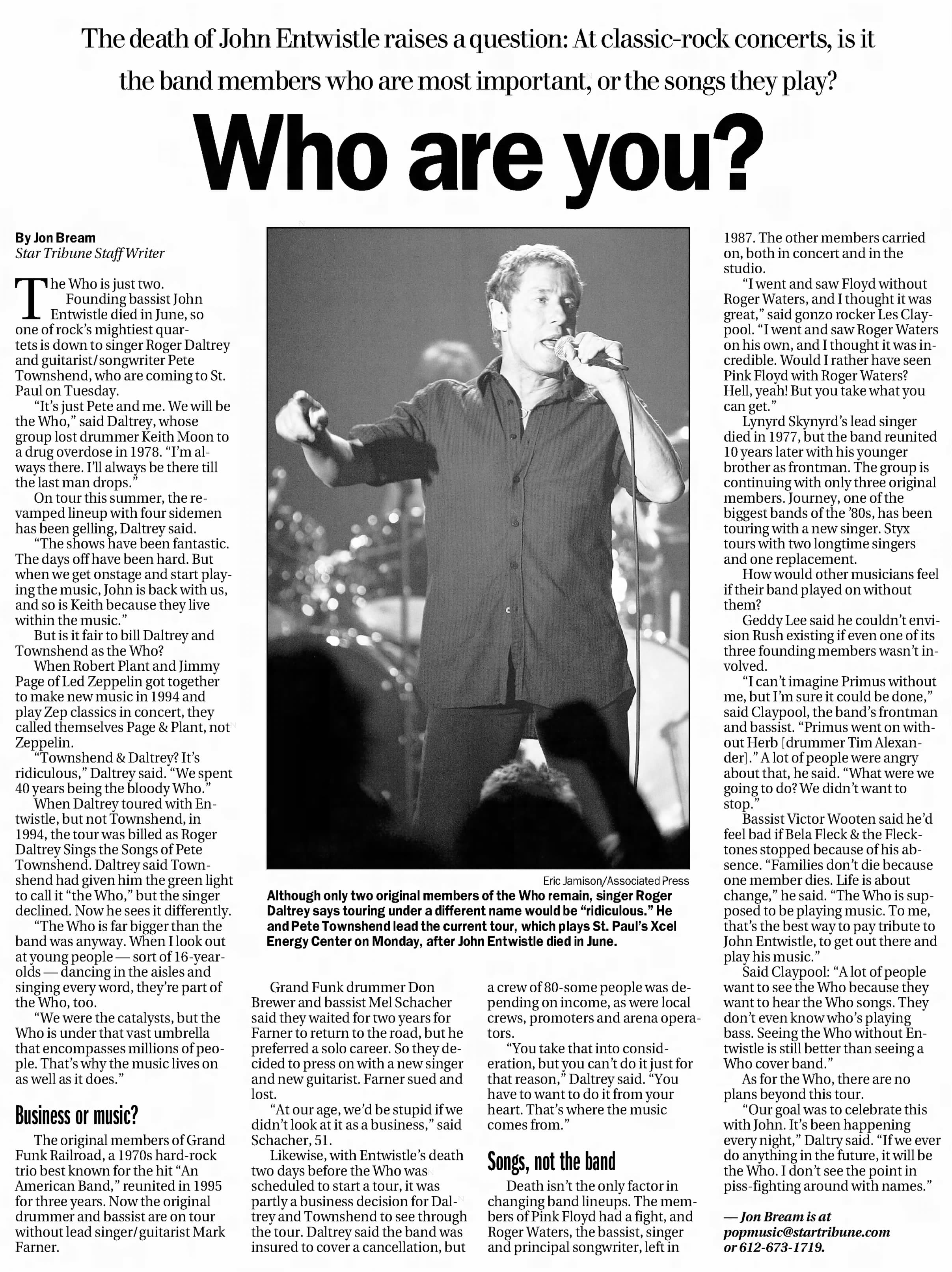 The death of John Entwistle raises a question: At classic-rock concerts, is it the band members who are most important, or the songs they play?

Who are you?

By Jon Bream
Star Tribune Staff Writer

The Who is just two.

Founding bassist John Entwistle died in June, so one of rock's mightiest quartets is down to singer Roger Daltrey and guitarist/songwriter Pete Townshend, who are coming to St. Paul on Tuesday.

"It's just Pete and me. We will be the Who," said Daltrey, whose group lost drummer Keith Moon to a drug overdose in 1978. "I'm always there. I'll always be there till the last man drops."

On tour this summer, the revamped lineup with four sidemen has been gelling, Daltrey said.

"The shows have been fantastic. The days off have been hard. But when we get onstage and start playing the music, John is back with us, and so is Keith because they live within the music."

But is it fair to bill Daltrey and Townshend as the Who?

When Robert Plant and Jimmy Page of Led Zeppelin got together to make new music in 1994 and play Zep classics in concert, they called themselves Page & Plant, not Zeppelin.

"Townshend & Daltrey? It's ridiculous," Daltrey said. "We spent 40 years being the bloody Who."

When Daltrey toured with Entwistle, but not Townshend, in 1994, the tour was billed as Roger Daltrey Sings the Songs of Pete Townshend. Daltrey said Townshend had given him the green light to call it "the Who," but the singer declined. Now he sees it differently.

"The Who is far bigger than the band was anyway. When I look out at young people — sort of 16-year-olds — dancing in the aisles and singing every word, they're part of the Who, too.

"We were the catalysts, but the Who is under that vast umbrella that encompasses millions of people. That's why the music lives on as well as it does."

Business or music?

The original members of Grand Funk Railroad, a 1970s hard-rock trio best known for the hit "An American Band," reunited in 1995 for three years. Now the original drummer and bassist are on tour without lead singer/guitarist Mark Farner.

Eric Jamison/Associated Press
Although only two original members of the Who remain, singer Roger Daltrey says touring under a different name would be "ridiculous." He and Pete Townshend lead the current tour, which plays St. Paul's Xcel Energy Center on Monday, after John Entwistle died in June.

Grand Funk drummer Don Brewer and bassist Mel Schacher said they waited for two years for Farner to return to the road, but he preferred a solo career. So they decided to press on with a new singer and new guitarist. Farner sued and lost.

"At our age, we'd be stupid if we didn't look at it as a business," said Schacher, 51.

Likewise, with Entwistle's death two days before the Who was scheduled to start a tour, it was partly a business decision for Daltrey and Townshend to see through the tour. Daltrey said the band was insured to cover a cancellation, but a crew of 80-some people was depending on income, as were local crews, promoters and arena operators.

"You take that into consideration, but you can't do it just for that reason," Daltrey said. "You have to want to do it from your heart. That's where the music comes from."

Songs, not the band

Death isn't the only factor in changing band lineups. The members of Pink Floyd had a fight, and Roger Waters, the bassist, singer and principal songwriter, left in 1987. The other members carried on, both in concert and in the studio.

"I went and saw Floyd without Roger Waters, and I thought it was great," said gonzo rocker Les Claypool. "I went and saw Roger Waters on his own, and I thought it was incredible. Would I rather have seen Pink Floyd with Roger Waters? Hell, yeah! But you take what you can get."

Lynyrd Skynyrd's lead singer died in 1977, but the band reunited 10 years later with his younger brother as frontman. The group is continuing with only three original members. Journey, one of the biggest bands of the '80s, has been touring with a new singer. Styx tours with two longtime singers and one replacement.

How would other musicians feel if their band played on without them?

Geddy Lee said he couldn't envision Rush existing if even one of its three founding members wasn't involved.

"I can't imagine Primus without me, but I'm sure it could be done," said Claypool, the band's frontman and bassist. "Primus went on without Herb [drummer Tim Alexander]." A lot of people were angry about that, he said. "What were we going to do? We didn't want to stop."

Bassist Victor Wooten said he'd feel bad if Bela Fleck & the Flecktones stopped because of his absence. "Families don't die because one member dies. Life is about change," he said. "The Who is supposed to be playing music. To me, that's the best way to pay tribute to John Entwistle, to get out there and play his music."

Said Claypool: "A lot of people want to see the Who because they want to hear the Who songs. They don't even know who's playing bass. Seeing the Who without Entwistle is still better than seeing a Who cover band."

As for the Who, there are no plans beyond this tour.

"Our goal was to celebrate this with John. It's been happening every night," Daltry said. "If we ever do anything in the future, it will be the Who. I don't see the point in piss-fighting around with names."

— Jon Bream is at popmusic@startribune.com or 612-673-1719.